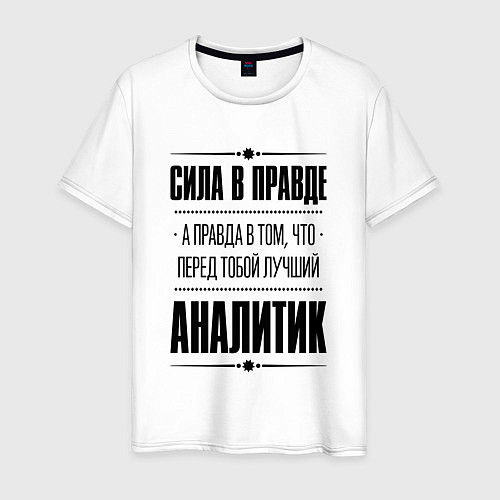 СИЛА В ПРАВДЕ

А ПРАВДА В ТОМ, ЧТО
ПЕРЕД ТОБОЙ ЛУЧШИЙ

АНАЛИТИК